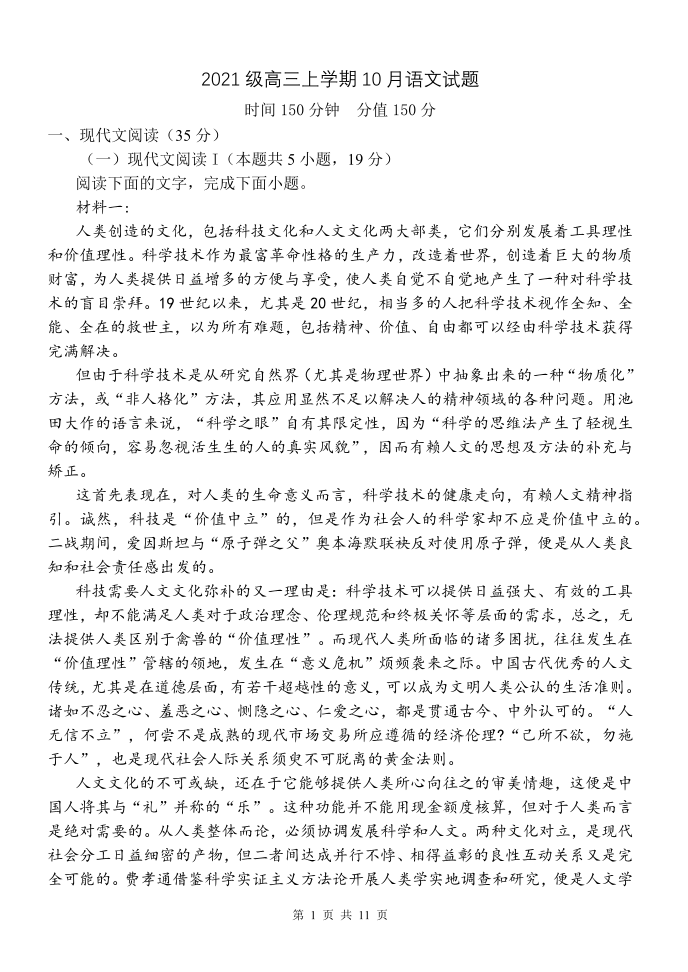 2021 级高三上学期 10 月语文试题

时间 150 分钟　分值 150 分

一、现代文阅读（35 分）

（一）现代文阅读Ⅰ（本题共 5 小题，19 分）

阅读下面的文字，完成下面小题。

材料一：

人类创造的文化，包括科技文化和人文文化两大部类，它们分别发展着工具理性和价值理性。科学技术作为最富革命性格的生产力，改造着世界，创造着巨大的物质财富，为人类提供日益增多的方便与享受，使人类自觉不自觉地产生了一种对科学技术的盲目崇拜。19 世纪以来，尤其是 20 世纪，相当多的人把科学技术视作全知、全能、全在的救世主，以为所有难题，包括精神、价值、自由都可以经由科学技术获得完满解决。

但由于科学技术是从研究自然界（尤其是物理世界）中抽象出来的一种“物质化”方法，或“非人格化”方法，其应用显然不足以解决人的精神领域的各种问题。用池田大作的语言来说，“科学之眼”自有其限定性，因为“科学的思维法产生了轻视生命的倾向，容易忽视活生生的人的真实风貌”，因而有赖人文的思想及方法的补充与矫正。

这首先表现在，对人类的生命意义而言，科学技术的健康走向，有赖人文精神指引。诚然，科技是“价值中立”的，但是作为社会人的科学家却不应是价值中立的。二战期间，爱因斯坦与“原子弹之父”奥本海默联袂反对使用原子弹，便是从人类良知和社会责任感出发的。

科技需要人文文化弥补的又一理由是：科学技术可以提供日益强大、有效的工具理性，却不能满足人类对于政治理念、伦理规范和终极关怀等层面的需求，总之，无法提供人类区别于禽兽的“价值理性”。而现代人类所面临的诸多困扰，往往发生在“价值理性”管辖的领地，发生在“意义危机”频频袭来之际。中国古代优秀的人文传统，尤其是在道德层面，有若干超越性的意义，可以成为文明人类公认的生活准则。诸如不忍之心、羞恶之心、恻隐之心、仁爱之心，都是贯通古今、中外认可的。“人无信不立”，何尝不是成熟的现代市场交易所应遵循的经济伦理？“己所不欲，勿施于人”，也是现代社会人际关系须臾不可脱离的黄金法则。

人文文化的不可或缺，还在于它能够提供人类所心向往之的审美情趣，这便是中国人将其与“礼”并称的“乐”。这种功能并不能用现金额度核算，但对于人类而言是绝对需要的。从人类整体而论，必须协调发展科学和人文。两种文化对立，是现代社会分工日益细密的产物，但二者间达成并行不悖、相得益彰的良性互动关系又是完全可能的。费孝通借鉴科学实证主义方法论开展人类学实地调查和研究，便是人文学

第 1 页 共 11 页